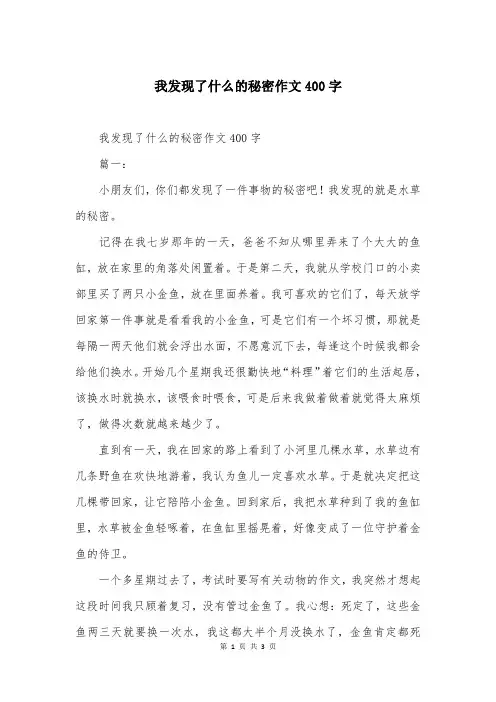 我发现了什么的秘密作文400字

我发现了什么的秘密作文400字

篇一：

小朋友们，你们都发现了一件事物的秘密吧！我发现的就是水草的秘密。

记得在我七岁那年的一天，爸爸不知从哪里弄来了个大大的鱼缸，放在家里的角落处闲置着。于是第二天，我就从学校门口的小卖部里买了两只小金鱼，放在里面养着。我可喜欢的它们了，每天放学回家第一件事就是看看我的小金鱼，可是它们有一个坏习惯，那就是每隔一两天他们就会浮出水面，不愿意沉下去，每逢这个时候我都会给他们换水。开始几个星期我还很勤快地“料理”着它们的生活起居，该换水时就换水，该喂食时喂食，可是后来我做着做着就觉得太麻烦了，做得次数就越来越少了。

直到有一天，我在回家的路上看到了小河里几棵水草，水草边有几条野鱼在欢快地游着，我认为鱼儿一定喜欢水草。于是就决定把这几棵带回家，让它陪陪小金鱼。回到家后，我把水草种到了我的鱼缸里，水草被金鱼轻啄着，在鱼缸里摇晃着，好像变成了一位守护着金鱼的侍卫。

一个多星期过去了，考试时要写有关动物的作文，我突然才想起这段时间我只顾着复习，没有管过金鱼了。我心想：死定了，这些金鱼两三天就要换一次水，我这都大半个月没换水了，金鱼肯定都死

第 1 页 共 3 页